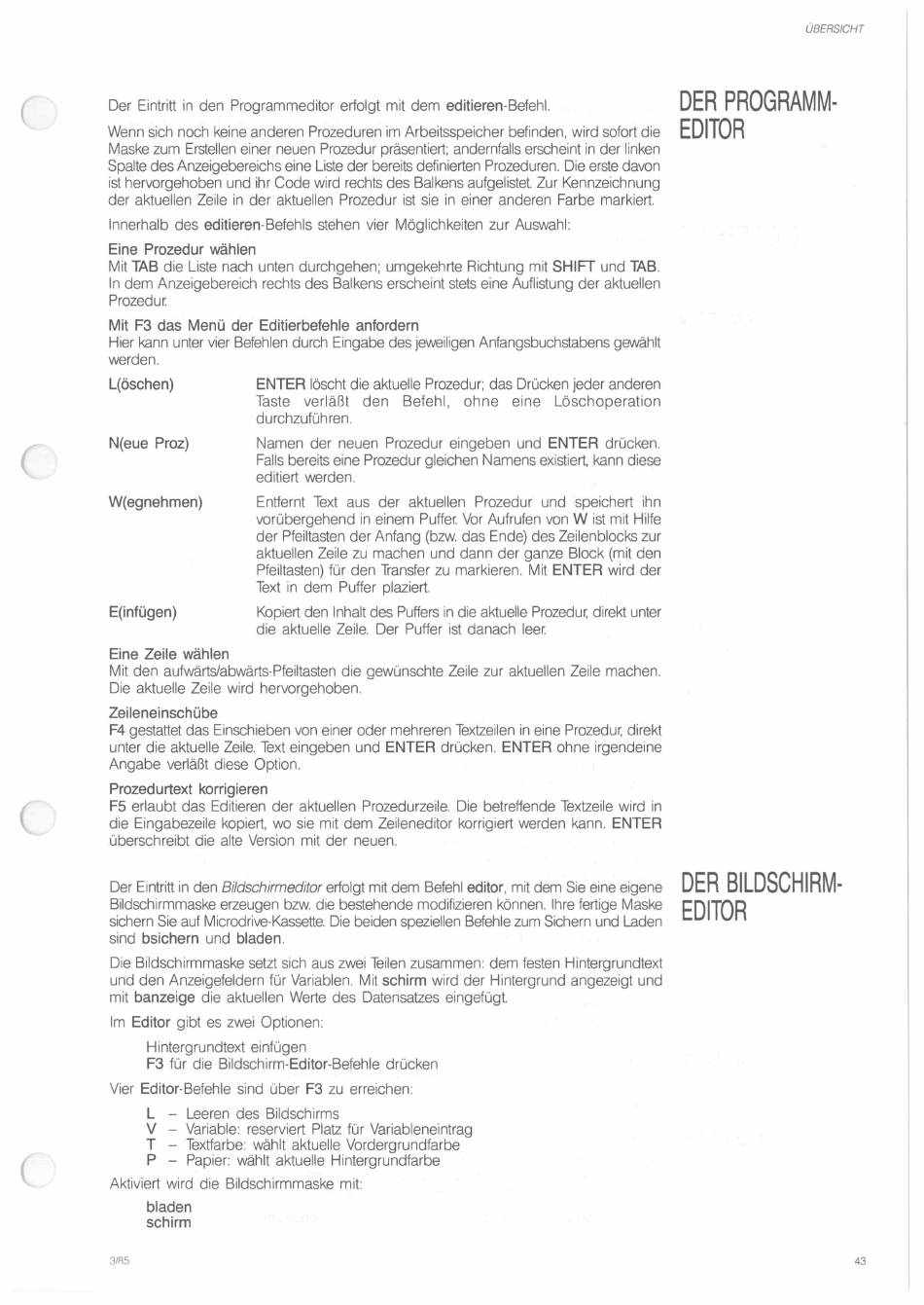 ÜBERSICHT

DER PROGRAMM-EDITOR

Der Eintritt in den Programmeditor erfolgt mit dem editieren-Befehl.

Wenn sich noch keine anderen Prozeduren im Arbeitsspeicher befinden, wird sofort die Maske zum Erstellen einer neuen Prozedur präsentiert; andernfalls erscheint in der linken Spalte des Anzeigebereichs eine Liste der bereits definierten Prozeduren. Die erste davon ist hervorgehoben und ihr Code wird rechts des Balkens aufgelistet. Zur Kennzeichnung der aktuellen Zeile in der aktuellen Prozedur ist sie in einer anderen Farbe markiert.

Innerhalb des editieren-Befehls stehen vier Möglichkeiten zur Auswahl:

Eine Prozedur wählen
Mit TAB die Liste nach unten durchgehen; umgekehrte Richtung mit SHIFT und TAB. In dem Anzeigebereich rechts des Balkens erscheint stets eine Auflistung der aktuellen Prozedur.

Mit F3 das Menü der Editierbefehle anfordern
Hier kann unter vier Befehlen durch Eingabe des jeweiligen Anfangsbuchstabens gewählt werden.

L(öschen)
ENTER löscht die aktuelle Prozedur; das Drücken jeder anderen Taste verläßt den Befehl, ohne eine Löschoperation durchzuführen.

N(eue Proz)
Namen der neuen Prozedur eingeben und ENTER drücken. Falls bereits eine Prozedur gleichen Namens existiert, kann diese editiert werden.

W(egnehmen)
Entfernt Text aus der aktuellen Prozedur und speichert ihn vorübergehend in einem Puffer. Vor Aufrufen von W ist mit Hilfe der Pfeiltasten der Anfang (bzw. das Ende) des Zeilenblocks zur aktuellen Zeile zu machen und dann der ganze Block (mit den Pfeiltasten) für den Transfer zu markieren. Mit ENTER wird der Text in dem Puffer plaziert.

E(infügen)
Kopiert den Inhalt des Puffers in die aktuelle Prozedur, direkt unter die aktuelle Zeile. Der Puffer ist danach leer.

Eine Zeile wählen
Mit den aufwärts/abwärts-Pfeiltasten die gewünschte Zeile zur aktuellen Zeile machen. Die aktuelle Zeile wird hervorgehoben.

Zeileneinschübe
F4 gestattet das Einschieben von einer oder mehreren Textzeilen in eine Prozedur, direkt unter die aktuelle Zeile. Text eingeben und ENTER drücken. ENTER ohne irgendeine Angabe verläßt diese Option.

Prozedurtext korrigieren
F5 erlaubt das Editieren der aktuellen Prozedurzeile. Die betreffende Textzeile wird in die Eingabezeile kopiert, wo sie mit dem Zeileneditor korrigiert werden kann. ENTER überschreibt die alte Version mit der neuen.

DER BILDSCHIRM-EDITOR

Der Eintritt in den Bildschirmeditor erfolgt mit dem Befehl editor, mit dem Sie eine eigene Bildschirmmaske erzeugen bzw. die bestehende modifizieren können. Ihre fertige Maske sichern Sie auf Microdrive-Kassette. Die beiden speziellen Befehle zum Sichern und Laden sind bsichern und bladen.

Die Bildschirmmaske setzt sich aus zwei Teilen zusammen: dem festen Hintergrundtext und den Anzeigefeldern für Variablen. Mit schirm wird der Hintergrund angezeigt und mit banzeige die aktuellen Werte des Datensatzes eingefügt.

Im Editor gibt es zwei Optionen:

Hintergrundtext einfügen
F3 für die Bildschirm-Editor-Befehle drücken

Vier Editor-Befehle sind über F3 zu erreichen:

L – Leeren des Bildschirms
V – Variable: reserviert Platz für Variableneintrag
T – Textfarbe: wählt aktuelle Vordergrundfarbe
P – Papier: wählt aktuelle Hintergrundfarbe

Aktiviert wird die Bildschirmmaske mit:

bladen
schirm

3/85

43